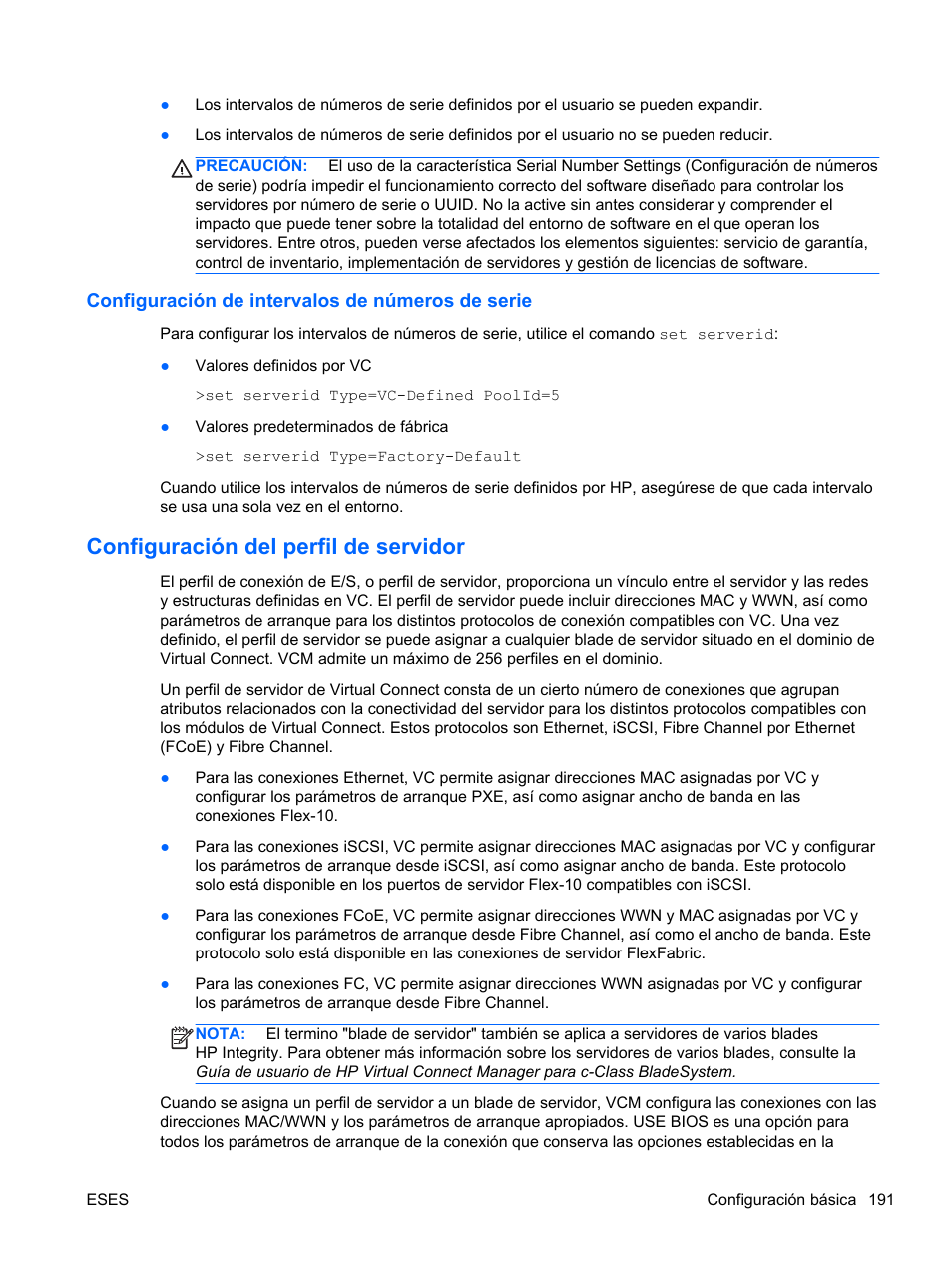 ● Los intervalos de números de serie definidos por el usuario se pueden expandir.

● Los intervalos de números de serie definidos por el usuario no se pueden reducir.

PRECAUCIÓN: El uso de la característica Serial Number Settings (Configuración de números de serie) podría impedir el funcionamiento correcto del software diseñado para controlar los servidores por número de serie o UUID. No la active sin antes considerar y comprender el impacto que puede tener sobre la totalidad del entorno de software en el que operan los servidores. Entre otros, pueden verse afectados los elementos siguientes: servicio de garantía, control de inventario, implementación de servidores y gestión de licencias de software.

Configuración de intervalos de números de serie

Para configurar los intervalos de números de serie, utilice el comando set serverid:

● Valores definidos por VC

>set serverid Type=VC-Defined PoolId=5

● Valores predeterminados de fábrica

>set serverid Type=Factory-Default

Cuando utilice los intervalos de números de serie definidos por HP, asegúrese de que cada intervalo se usa una sola vez en el entorno.

Configuración del perfil de servidor

El perfil de conexión de E/S, o perfil de servidor, proporciona un vínculo entre el servidor y las redes y estructuras definidas en VC. El perfil de servidor puede incluir direcciones MAC y WWN, así como parámetros de arranque para los distintos protocolos de conexión compatibles con VC. Una vez definido, el perfil de servidor se puede asignar a cualquier blade de servidor situado en el dominio de Virtual Connect. VCM admite un máximo de 256 perfiles en el dominio.

Un perfil de servidor de Virtual Connect consta de un cierto número de conexiones que agrupan atributos relacionados con la conectividad del servidor para los distintos protocolos compatibles con los módulos de Virtual Connect. Estos protocolos son Ethernet, iSCSI, Fibre Channel por Ethernet (FCoE) y Fibre Channel.

● Para las conexiones Ethernet, VC permite asignar direcciones MAC asignadas por VC y configurar los parámetros de arranque PXE, así como asignar ancho de banda en las conexiones Flex-10.

● Para las conexiones iSCSI, VC permite asignar direcciones MAC asignadas por VC y configurar los parámetros de arranque desde iSCSI, así como asignar ancho de banda. Este protocolo solo está disponible en los puertos de servidor Flex-10 compatibles con iSCSI.

● Para las conexiones FCoE, VC permite asignar direcciones WWN y MAC asignadas por VC y configurar los parámetros de arranque desde Fibre Channel, así como el ancho de banda. Este protocolo solo está disponible en las conexiones de servidor FlexFabric.

● Para las conexiones FC, VC permite asignar direcciones WWN asignadas por VC y configurar los parámetros de arranque desde Fibre Channel.

NOTA: El termino "blade de servidor" también se aplica a servidores de varios blades HP Integrity. Para obtener más información sobre los servidores de varios blades, consulte la Guía de usuario de HP Virtual Connect Manager para c-Class BladeSystem.

Cuando se asigna un perfil de servidor a un blade de servidor, VCM configura las conexiones con las direcciones MAC/WWN y los parámetros de arranque apropiados. USE BIOS es una opción para todos los parámetros de arranque de la conexión que conserva las opciones establecidas en la

ESES Configuración básica 191